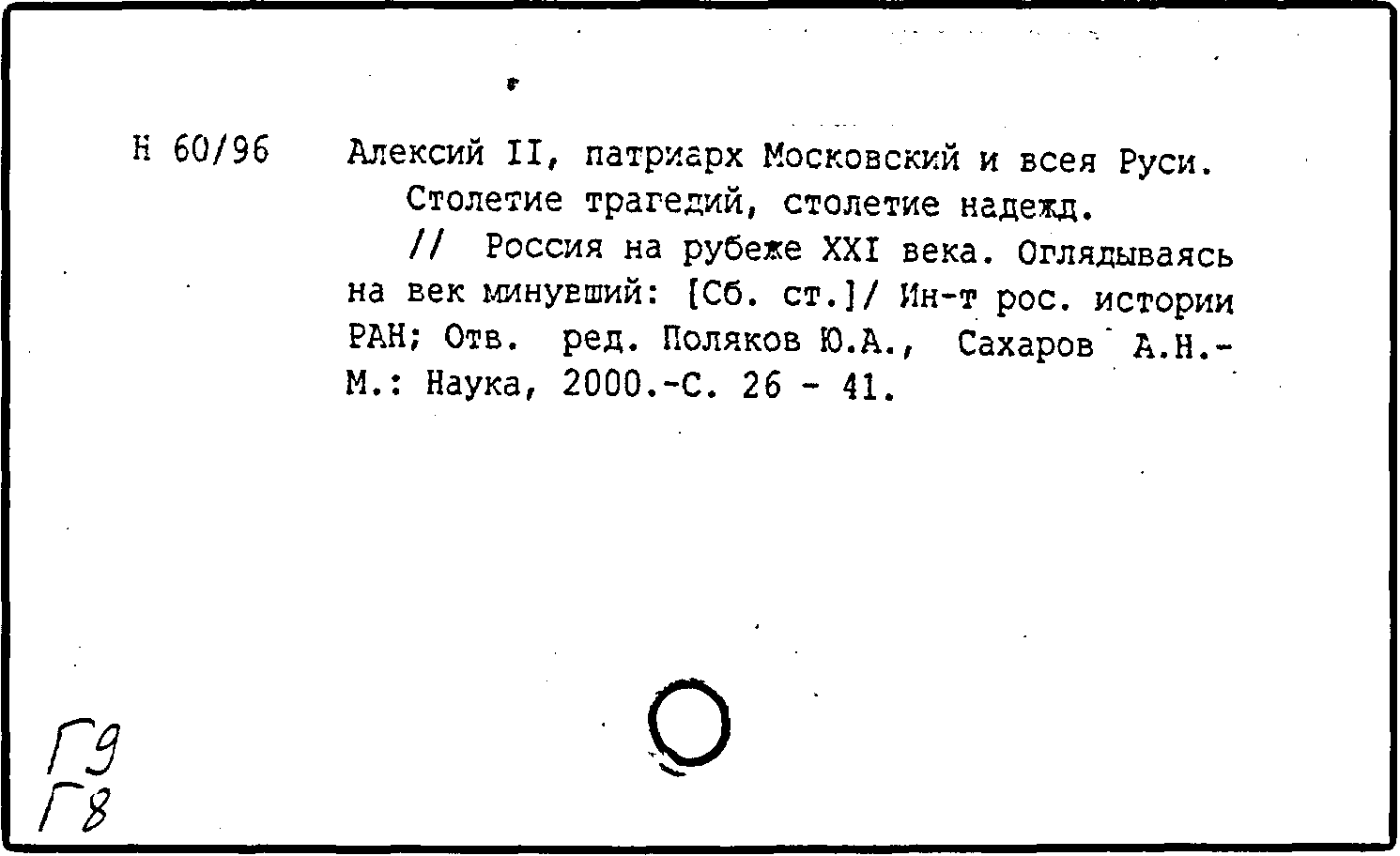 Н 60/96

Алексий II, патриарх Московский и всея Руси. Столетие трагедий, столетие надежд. // Россия на рубеже XXI века. Оглядываясь на век минувший: [Сб. ст.]/ Ин-т рос. истории РАН; Отв. ред. Поляков Ю.А., Сахаров А.Н.- М.: Наука, 2000.-С. 26 - 41.

Г9
Г8